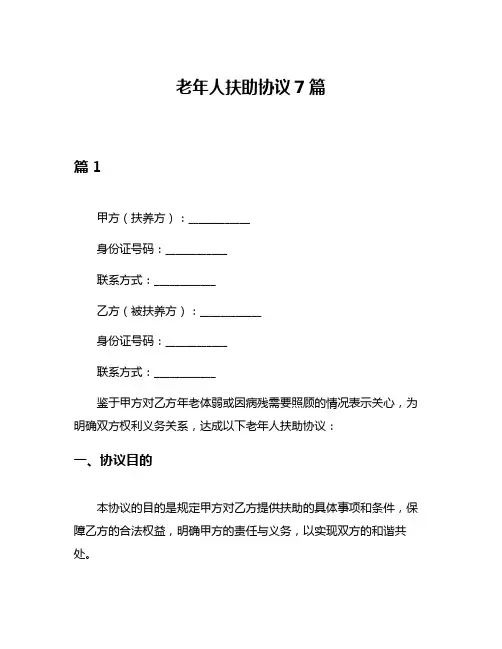 老年人扶助协议 7 篇

篇 1

甲方（扶养方）：__________

身份证号码：__________

联系方式：__________

乙方（被扶养方）：__________

身份证号码：__________

联系方式：__________

鉴于甲方对乙方年老体弱或因病残需要照顾的情况表示关心，为明确双方权利义务关系，达成以下老年人扶助协议：

一、协议目的

本协议的目的是规定甲方对乙方提供扶助的具体事项和条件，保障乙方的合法权益，明确甲方的责任与义务，以实现双方的和谐共处。